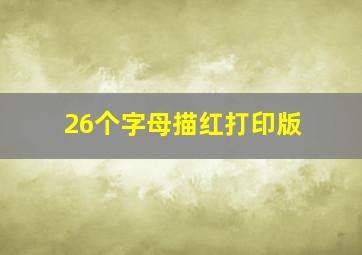 26个字母描红打印版